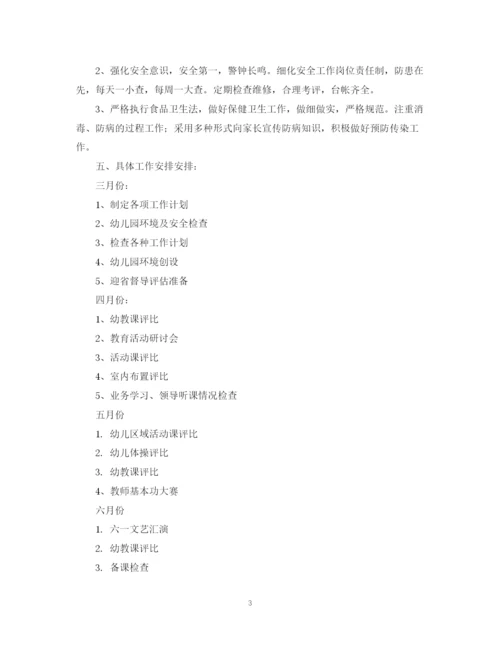 2、强化安全意识，安全第一，警钟长鸣。细化安全工作岗位责任制，防患在先，每天一小查，每周一大查。定期检查维修，合理考评，台帐齐全。

3、严格执行食品卫生法，做好保健卫生工作，做细做实，严格规范。注重消毒、防病的过程工作；采用多种形式向家长宣传防病知识，积极做好预防传染工作。

五、具体工作安排安排：

三月份：

1、制定各项工作计划

2、幼儿园环境及安全检查

3、检查各种工作计划

4、幼儿园环境创设

5、迎省督导评估准备

四月份：

1、幼教课评比

2、教育活动研讨会

3、活动课评比

4、室内布置评比

5、业务学习、领导听课情况检查

五月份

1. 幼儿区域活动课评比

2. 幼儿体操评比

3. 幼教课评比

4、教师基本功大赛

六月份

1. 六一文艺汇演

2. 幼教课评比

3. 备课检查

3